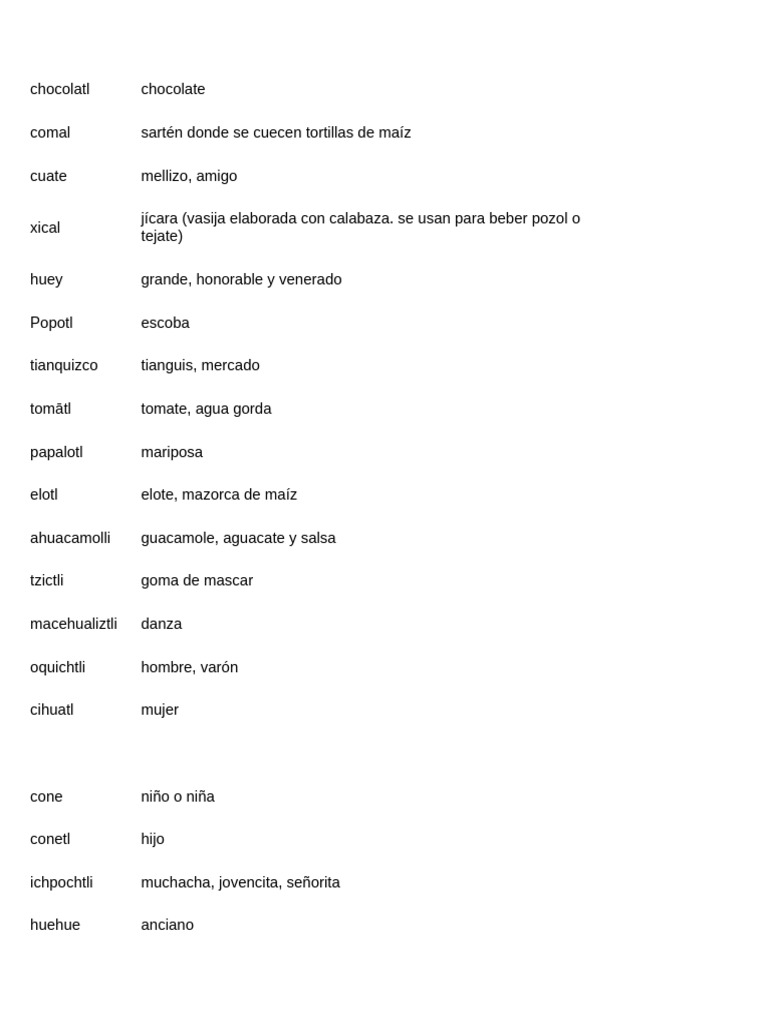 | | |
|---|---|
| chocolatl | chocolate |
| comal | sartén donde se cuecen tortillas de maíz |
| cuate | mellizo, amigo |
| xical | jícara (vasija elaborada con calabaza. se usan para beber pozol o tejate) |
| huey | grande, honorable y venerado |
| Popotl | escoba |
| tianquizco | tianguis, mercado |
| tomātl | tomate, agua gorda |
| papalotl | mariposa |
| elotl | elote, mazorca de maíz |
| ahuacamolli | guacamole, aguacate y salsa |
| tzictli | goma de mascar |
| macehualiztli | danza |
| oquichtli | hombre, varón |
| cihuatl | mujer |

| | |
|---|---|
| cone | niño o niña |
| conetl | hijo |
| ichpochtli | muchacha, jovencita, señorita |
| huehue | anciano |